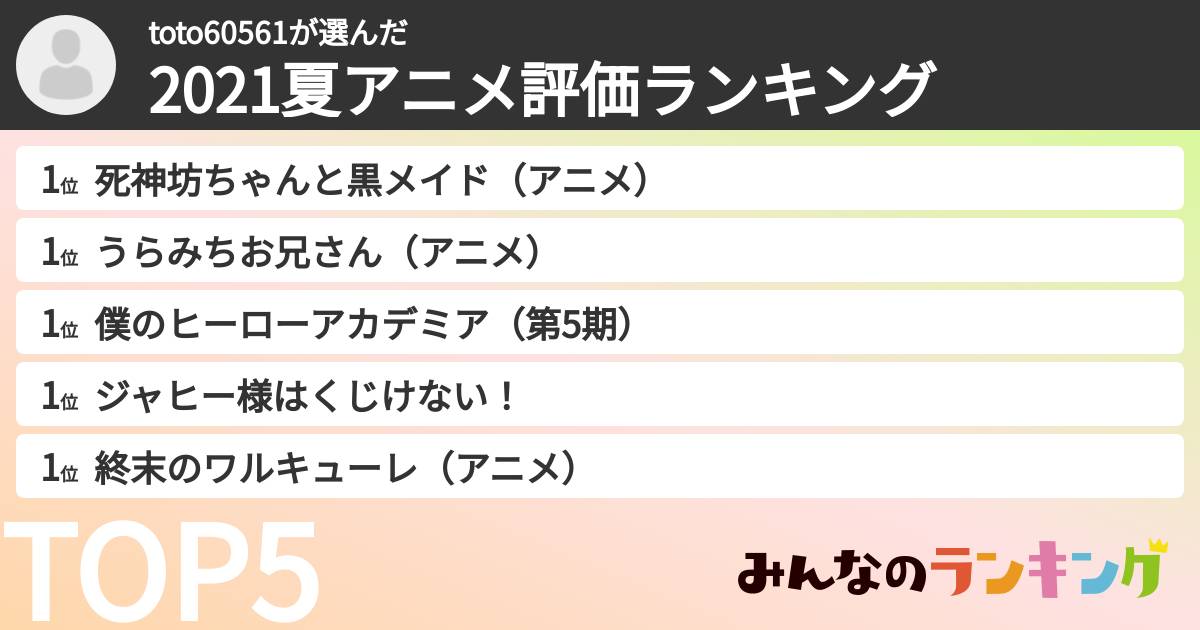 toto60561が選んだ

2021夏アニメ評価ランキング

1位 死神坊ちゃんと黒メイド（アニメ）

1位 うらみちお兄さん（アニメ）

1位 僕のヒーローアカデミア（第5期）

1位 ジャヒー様はくじけない！

1位 終末のワルキューレ（アニメ）

TOP5

みんなのランキング